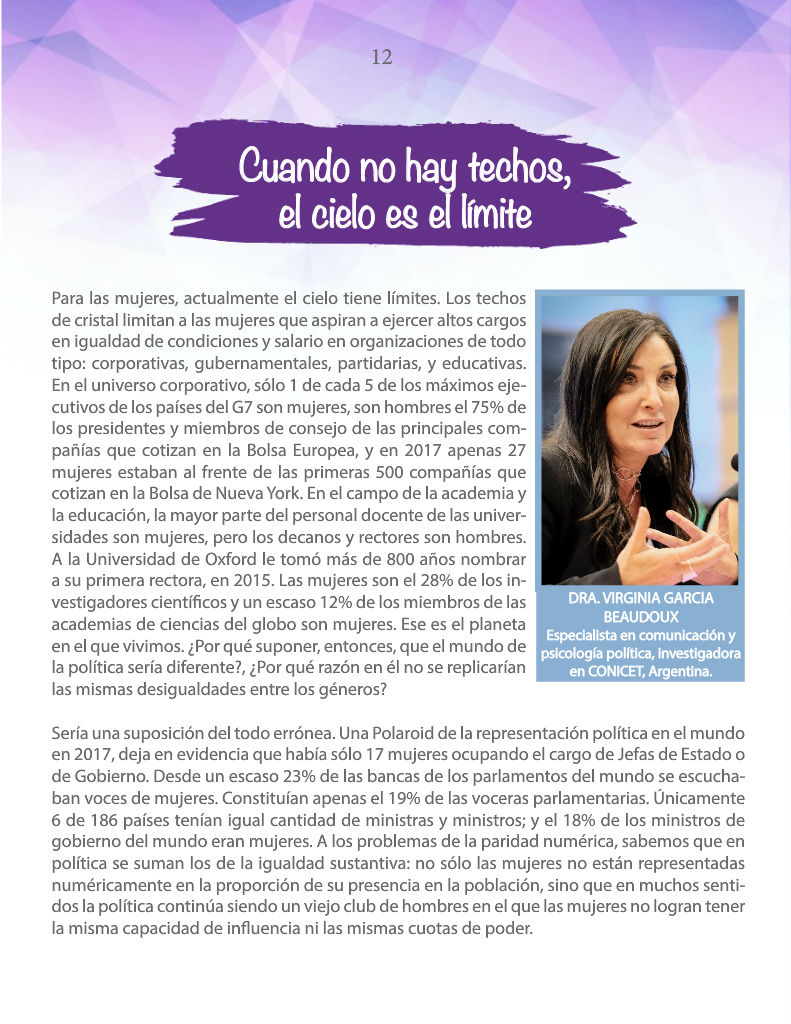 12

Cuando no hay techos, el cielo es el límite

Para las mujeres, actualmente el cielo tiene límites. Los techos de cristal limitan a las mujeres que aspiran a ejercer altos cargos en igualdad de condiciones y salario en organizaciones de todo tipo: corporativas, gubernamentales, partidarias, y educativas. En el universo corporativo, sólo 1 de cada 5 de los máximos ejecutivos de los países del G7 son mujeres, son hombres el 75% de los presidentes y miembros de consejo de las principales compañías que cotizan en la Bolsa Europea, y en 2017 apenas 27 mujeres estaban al frente de las primeras 500 compañías que cotizan en la Bolsa de Nueva York. En el campo de la academia y la educación, la mayor parte del personal docente de las universidades son mujeres, pero los decanos y rectores son hombres. A la Universidad de Oxford le tomó más de 800 años nombrar a su primera rectora, en 2015. Las mujeres son el 28% de los investigadores científicos y un escaso 12% de los miembros de las academias de ciencias del globo son mujeres. Ese es el planeta en el que vivimos. ¿Por qué suponer, entonces, que el mundo de la política sería diferente?, ¿Por qué razón en él no se replicarían las mismas desigualdades entre los géneros?

DRA. VIRGINIA GARCIA BEAUDOUX
Especialista en comunicación y psicología política, Investigadora en CONICET, Argentina.

Sería una suposición del todo errónea. Una Polaroid de la representación política en el mundo en 2017, deja en evidencia que había sólo 17 mujeres ocupando el cargo de Jefas de Estado o de Gobierno. Desde un escaso 23% de las bancas de los parlamentos del mundo se escuchaban voces de mujeres. Constituían apenas el 19% de las voceras parlamentarias. Únicamente 6 de 186 países tenían igual cantidad de ministras y ministros; y el 18% de los ministros de gobierno del mundo eran mujeres. A los problemas de la paridad numérica, sabemos que en política se suman los de la igualdad sustantiva: no sólo las mujeres no están representadas numéricamente en la proporción de su presencia en la población, sino que en muchos sentidos la política continúa siendo un viejo club de hombres en el que las mujeres no logran tener la misma capacidad de influencia ni las mismas cuotas de poder.